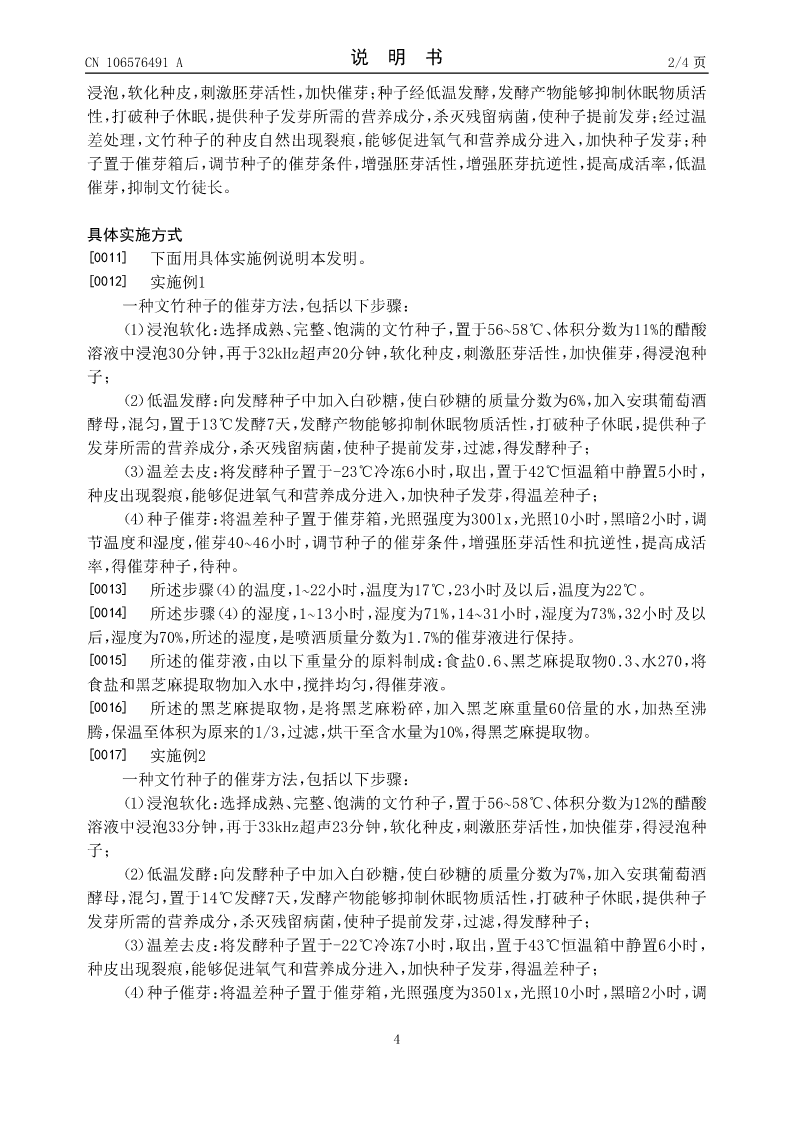 CN 106576491 A　　　　　　说　明　书　　　　　　2/4 页

浸泡，软化种皮，刺激胚芽活性，加快催芽；种子经低温发酵，发酵产物能够抑制休眠物质活性，打破种子休眠，提供种子发芽所需的营养成分，杀灭残留病菌，使种子提前发芽；经过温差处理，文竹种子的种皮自然出现裂痕，能够促进氧气和营养成分进入，加快种子发芽；种子置于催芽箱后，调节种子的催芽条件，增强胚芽活性，增强胚芽抗逆性，提高成活率，低温催芽，抑制文竹徒长。

具体实施方式

[0011]　下面用具体实施例说明本发明。

[0012]　实施例1

一种文竹种子的催芽方法，包括以下步骤：

(1)浸泡软化：选择成熟、完整、饱满的文竹种子，置于56~58℃、体积分数为11%的醋酸溶液中浸泡30分钟，再于32kHz超声20分钟，软化种皮，刺激胚芽活性，加快催芽，得浸泡种子；

(2)低温发酵：向发酵种子中加入白砂糖，使白砂糖的质量分数为6%，加入安琪葡萄酒酵母，混匀，置于13℃发酵7天，发酵产物能够抑制休眠物质活性，打破种子休眠，提供种子发芽所需的营养成分，杀灭残留病菌，使种子提前发芽，过滤，得发酵种子；

(3)温差去皮：将发酵种子置于-23℃冷冻6小时，取出，置于42℃恒温箱中静置5小时，种皮出现裂痕，能够促进氧气和营养成分进入，加快种子发芽，得温差种子；

(4)种子催芽：将温差种子置于催芽箱，光照强度为300lx，光照10小时，黑暗2小时，调节温度和湿度，催芽40~46小时，调节种子的催芽条件，增强胚芽活性和抗逆性，提高成活率，得催芽种子，待种。

[0013]　所述步骤(4)的温度，1~22小时，温度为17℃，23小时及以后，温度为22℃。

[0014]　所述步骤(4)的湿度，1~13小时，湿度为71%，14~31小时，湿度为73%，32小时及以后，湿度为70%，所述的湿度，是喷洒质量分数为1.7%的催芽液进行保持。

[0015]　所述的催芽液，由以下重量分的原料制成：食盐0.6、黑芝麻提取物0.3、水270，将食盐和黑芝麻提取物加入水中，搅拌均匀，得催芽液。

[0016]　所述的黑芝麻提取物，是将黑芝麻粉碎，加入黑芝麻重量60倍量的水，加热至沸腾，保温至体积为原来的1/3，过滤，烘干至含水量为10%，得黑芝麻提取物。

[0017]　实施例2

一种文竹种子的催芽方法，包括以下步骤：

(1)浸泡软化：选择成熟、完整、饱满的文竹种子，置于56~58℃、体积分数为12%的醋酸溶液中浸泡33分钟，再于33kHz超声23分钟，软化种皮，刺激胚芽活性，加快催芽，得浸泡种子；

(2)低温发酵：向发酵种子中加入白砂糖，使白砂糖的质量分数为7%，加入安琪葡萄酒酵母，混匀，置于14℃发酵7天，发酵产物能够抑制休眠物质活性，打破种子休眠，提供种子发芽所需的营养成分，杀灭残留病菌，使种子提前发芽，过滤，得发酵种子；

(3)温差去皮：将发酵种子置于-22℃冷冻7小时，取出，置于43℃恒温箱中静置6小时，种皮出现裂痕，能够促进氧气和营养成分进入，加快种子发芽，得温差种子；

(4)种子催芽：将温差种子置于催芽箱，光照强度为350lx，光照10小时，黑暗2小时，调

4